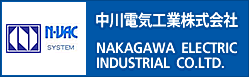 N-VAC
SYSTEM

中川電気工業株式会社

NAKAGAWA ELECTRIC INDUSTRIAL CO.LTD.